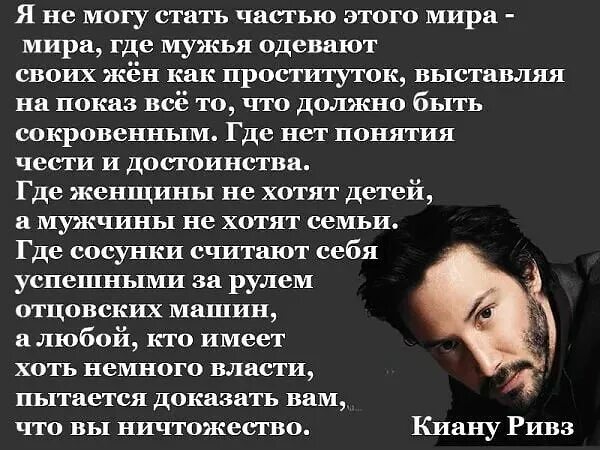 Я не могу стать частью этого мира - мира, где мужья одевают своих жён как проституток, выставляя на показ всё то, что должно быть сокровенным. Где нет понятия чести и достоинства. Где женщины не хотят детей, а мужчины не хотят семьи. Где сосунки считают себя успешными за рулем отцовских машин, а любой, кто имеет хоть немного власти, пытается доказать вам, что вы ничтожество.

Киану Ривз